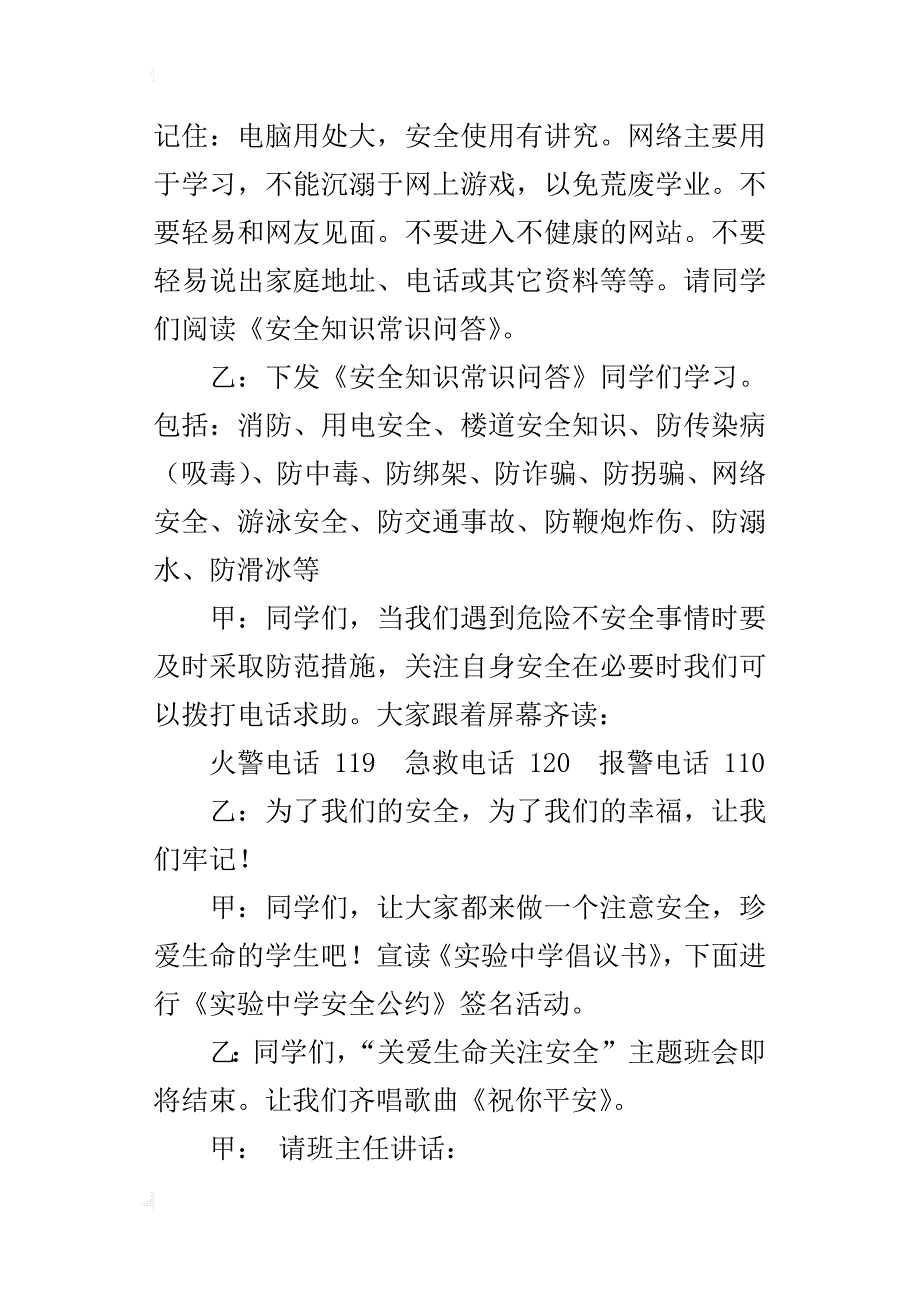 记住：电脑用处大，安全使用有讲究。网络主要用于学习，不能沉溺于网上游戏，以免荒废学业。不要轻易和网友见面。不要进入不健康的网站。不要轻易说出家庭地址、电话或其它资料等等。请同学们阅读《安全知识常识问答》。

乙：下发《安全知识常识问答》同学们学习。包括：消防、用电安全、楼道安全知识、防传染病（吸毒）、防中毒、防绑架、防诈骗、防拐骗、网络安全、游泳安全、防交通事故、防鞭炮炸伤、防溺水、防滑冰等

甲：同学们，当我们遇到危险不安全事情时要及时采取防范措施，关注自身安全在必要时我们可以拨打电话求助。大家跟着屏幕齐读：

火警电话 119　急救电话 120　报警电话 110

乙：为了我们的安全，为了我们的幸福，让我们牢记！

甲：同学们，让大家都来做一个注意安全，珍爱生命的学生吧！宣读《实验中学倡议书》，下面进行《实验中学安全公约》签名活动。

乙：同学们，“关爱生命关注安全”主题班会即将结束。让我们齐唱歌曲《祝你平安》。

甲：　请班主任讲话：